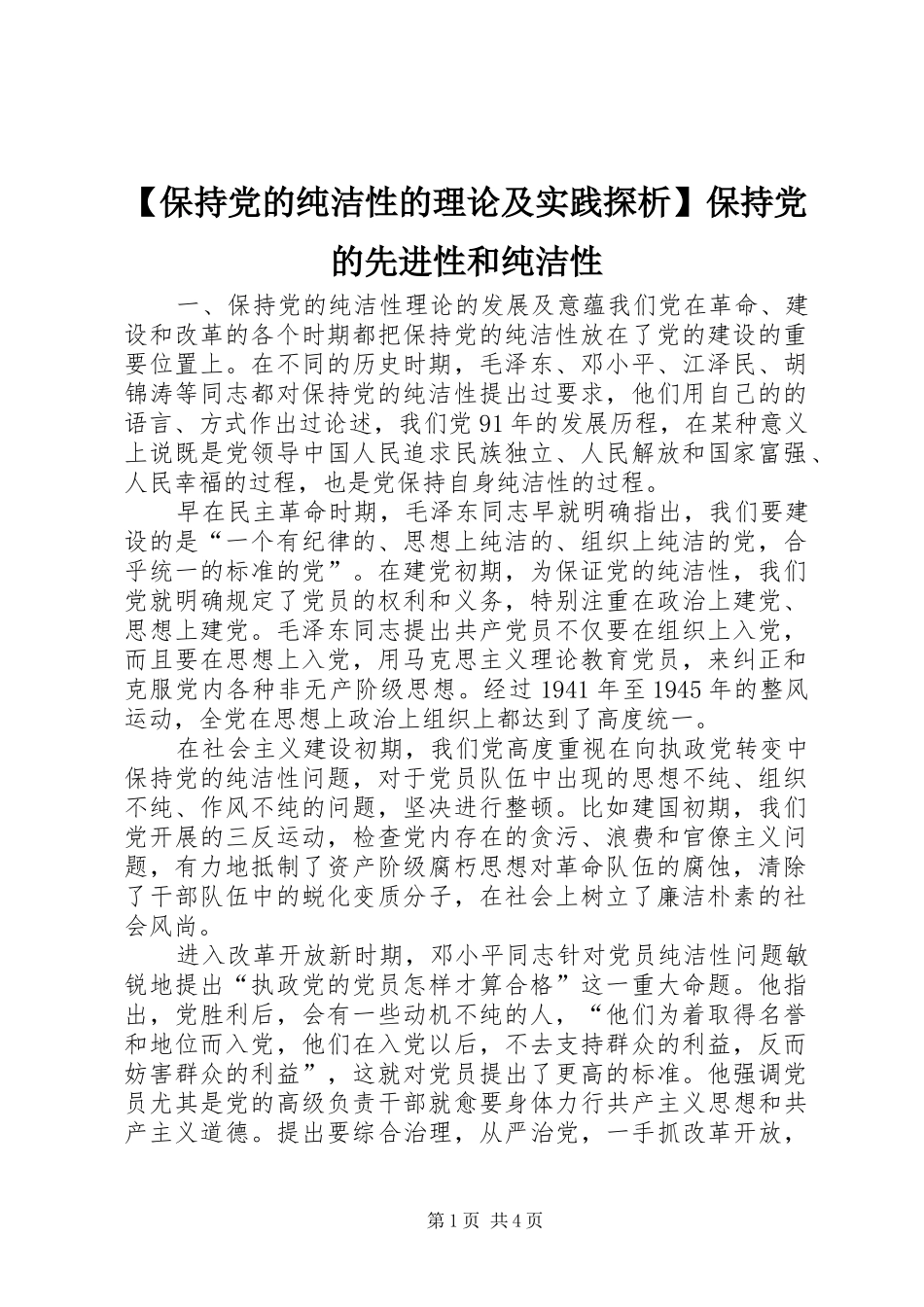 【保持党的纯洁性的理论及实践探析】保持党的先进性和纯洁性

一、保持党的纯洁性理论的发展及意蕴我们党在革命、建设和改革的各个时期都把保持党的纯洁性放在了党的建设的重要位置上。在不同的历史时期，毛泽东、邓小平、江泽民、胡锦涛等同志都对保持党的纯洁性提出过要求，他们用自己的的语言、方式作出过论述，我们党91年的发展历程，在某种意义上说既是党领导中国人民追求民族独立、人民解放和国家富强、人民幸福的过程，也是党保持自身纯洁性的过程。

早在民主革命时期，毛泽东同志早就明确指出，我们要建设的是“一个有纪律的、思想上纯洁的、组织上纯洁的党，合乎统一的标准的党”。在建党初期，为保证党的纯洁性，我们党就明确规定了党员的权利和义务，特别注重在政治上建党、思想上建党。毛泽东同志提出共产党员不仅要在组织上入党，而且要在思想上入党，用马克思主义理论教育党员，来纠正和克服党内各种非无产阶级思想。经过1941年至1945年的整风运动，全党在思想上政治上组织上都达到了高度统一。

在社会主义建设初期，我们党高度重视在向执政党转变中保持党的纯洁性问题，对于党员队伍中出现的思想不纯、组织不纯、作风不纯的问题，坚决进行整顿。比如建国初期，我们党开展的三反运动，检查党内存在的贪污、浪费和官僚主义问题，有力地抵制了资产阶级腐朽思想对革命队伍的腐蚀，清除了干部队伍中的蜕化变质分子，在社会上树立了廉洁朴素的社会风尚。

进入改革开放新时期，邓小平同志针对党员纯洁性问题敏锐地提出“执政党的党员怎样才算合格”这一重大命题。他指出，党胜利后，会有一些动机不纯的人，“他们为着取得名誉和地位而入党，他们在入党以后，不去支持群众的利益，反而妨害群众的利益”，这就对党员提出了更高的标准。他强调党员尤其是党的高级负责干部就愈要身体力行共产主义思想和共产主义道德。提出要综合治理，从严治党，一手抓改革开放，

第1页 共4页